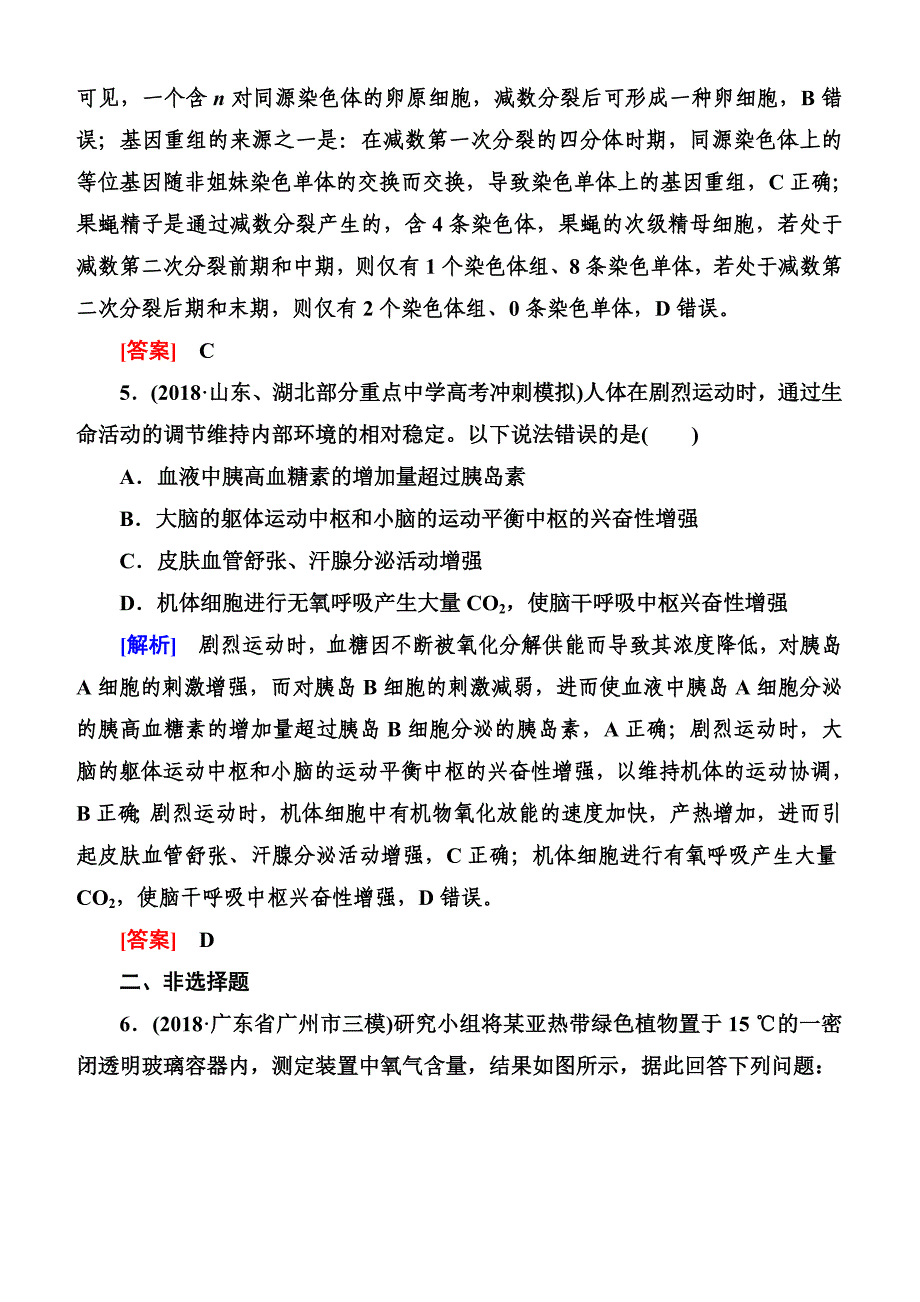 可见，一个含 $n$ 对同源染色体的卵原细胞，减数分裂后可形成一种卵细胞，B 错误；基因重组的来源之一是：在减数第一次分裂的四分体时期，同源染色体上的等位基因随非姐妹染色单体的交换而交换，导致染色单体上的基因重组，C 正确；果蝇精子是通过减数分裂产生的，含 4 条染色体，果蝇的次级精母细胞，若处于减数第二次分裂前期和中期，则仅有 1 个染色体组、8 条染色单体，若处于减数第二次分裂后期和末期，则仅有 2 个染色体组、0 条染色单体，D 错误。

[答案] C

5．(2018·山东、湖北部分重点中学高考冲刺模拟)人体在剧烈运动时，通过生命活动的调节维持内部环境的相对稳定。以下说法错误的是(　　)

A．血液中胰高血糖素的增加量超过胰岛素

B．大脑的躯体运动中枢和小脑的运动平衡中枢的兴奋性增强

C．皮肤血管舒张、汗腺分泌活动增强

D．机体细胞进行无氧呼吸产生大量 $CO_2$，使脑干呼吸中枢兴奋性增强

[解析] 剧烈运动时，血糖因不断被氧化分解供能而导致其浓度降低，对胰岛 A 细胞的刺激增强，而对胰岛 B 细胞的刺激减弱，进而使血液中胰岛 A 细胞分泌的胰高血糖素的增加量超过胰岛 B 细胞分泌的胰岛素，A 正确；剧烈运动时，大脑的躯体运动中枢和小脑的运动平衡中枢的兴奋性增强，以维持机体的运动协调，B 正确；剧烈运动时，机体细胞中有机物氧化放能的速度加快，产热增加，进而引起皮肤血管舒张、汗腺分泌活动增强，C 正确；机体细胞进行有氧呼吸产生大量 $CO_2$，使脑干呼吸中枢兴奋性增强，D 错误。

[答案] D

二、非选择题

6．(2018·广东省广州市三模)研究小组将某亚热带绿色植物置于 15 ℃的一密闭透明玻璃容器内，测定装置中氧气含量，结果如图所示，据此回答下列问题：